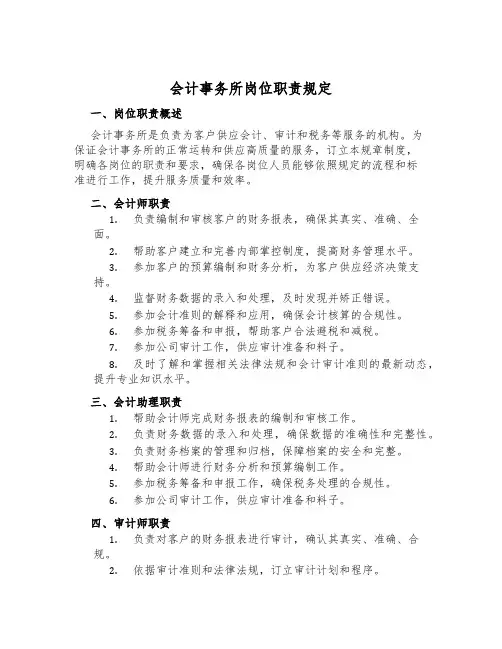 会计事务所岗位职责规定

一、岗位职责概述

会计事务所是负责为客户供应会计、审计和税务等服务的机构。为保证会计事务所的正常运转和供应高质量的服务，订立本规章制度，明确各岗位的职责和要求，确保各岗位人员能够依照规定的流程和标准进行工作，提升服务质量和效率。

二、会计师职责

1. 负责编制和审核客户的财务报表，确保其真实、准确、全面。

2. 帮助客户建立和完善内部掌控制度，提高财务管理水平。

3. 参加客户的预算编制和财务分析，为客户供应经济决策支持。

4. 监督财务数据的录入和处理，及时发现并矫正错误。

5. 参加会计准则的解释和应用，确保会计核算的合规性。

6. 参加税务筹备和申报，帮助客户合法避税和减税。

7. 参加公司审计工作，供应审计准备和料子。

8. 及时了解和掌握相关法律法规和会计审计准则的最新动态，提升专业知识水平。

三、会计助理职责

1. 帮助会计师完成财务报表的编制和审核工作。

2. 负责财务数据的录入和处理，确保数据的准确性和完整性。

3. 负责财务档案的管理和归档，保障档案的安全和完整。

4. 帮助会计师进行财务分析和预算编制工作。

5. 参加税务筹备和申报工作，确保税务处理的合规性。

6. 参加公司审计工作，供应审计准备和料子。

四、审计师职责

1. 负责对客户的财务报表进行审计，确认其真实、准确、合规。

2. 依据审计准则和法律法规，订立审计计划和程序。